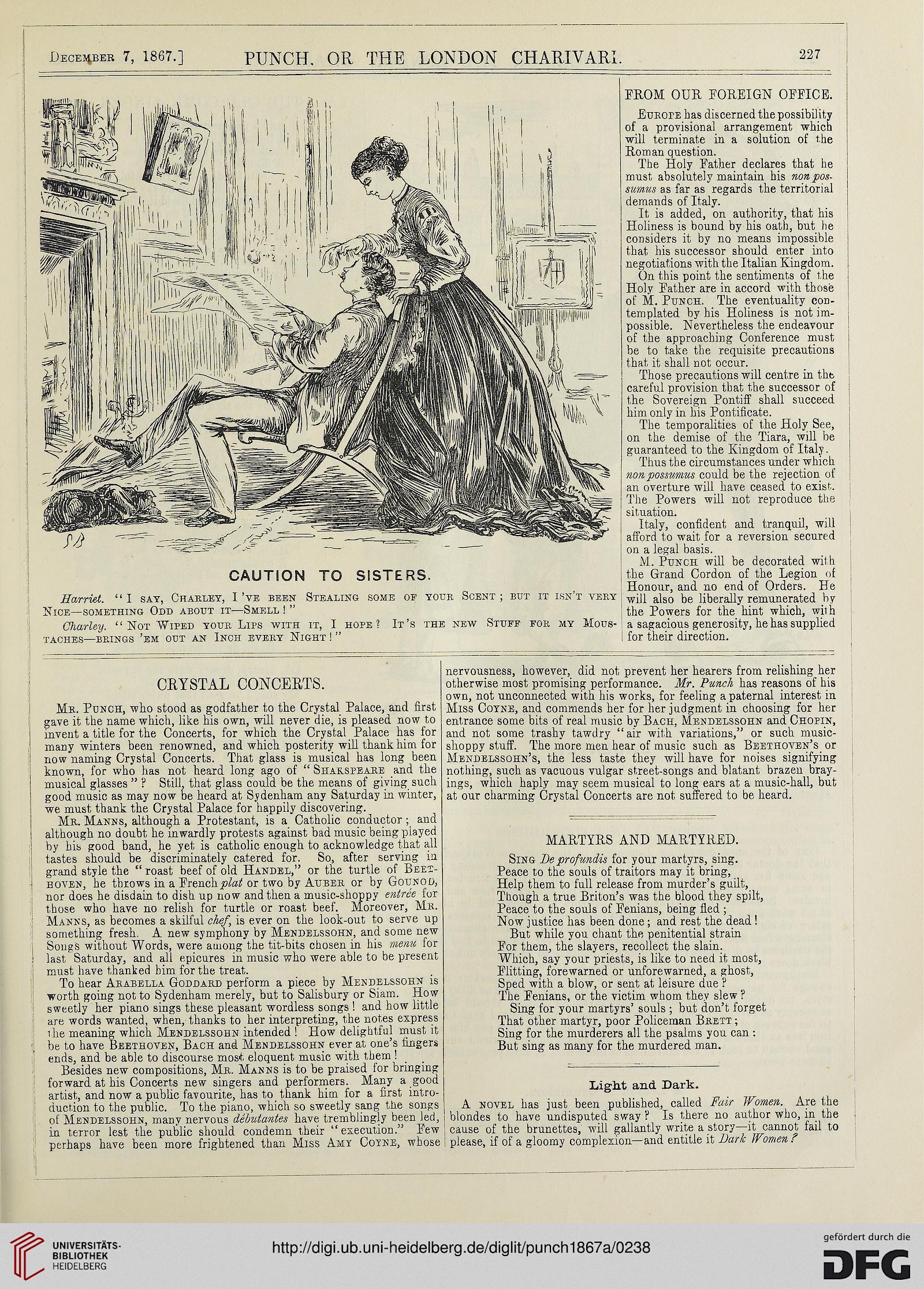 December 7, 1867.] PUNCH, OR THE LONDON CHARIVARI. 227

CAUTION TO SISTERS.

Harriet. "I say, Charley, I've been Stealing some of your Scent; but it isn't very Nice—something Odd about it—Smell!"

Charley. "Not Wiped your Lips with it, I hope? It's the new Stuff for my Moustaches—brings 'em out an Inch every Night!"

FROM OUR FOREIGN OFFICE.

Europe has discerned the possibility of a provisional arrangement which will terminate in a solution of the Roman question.

The Holy Father declares that he must absolutely maintain his non possumus as far as regards the territorial demands of Italy.

It is added, on authority, that his Holiness is bound by his oath, but he considers it by no means impossible that his successor should enter into negotiations with the Italian Kingdom.

On this point the sentiments of the Holy Father are in accord with those of M. Punch. The eventuality contemplated by his Holiness is not impossible. Nevertheless the endeavour of the approaching Conference must be to take the requisite precautions that it shall not occur.

Those precautions will centre in the careful provision that the successor of the Sovereign Pontiff shall succeed him only in his Pontificate.

The temporalities of the Holy See, on the demise of the Tiara, will be guaranteed to the Kingdom of Italy.

Thus the circumstances under which non possumus could be the rejection of an overture will have ceased to exist. The Powers will not reproduce the situation.

Italy, confident and tranquil, will afford to wait for a reversion secured on a legal basis.

M. Punch will be decorated with the Grand Cordon of the Legion of Honour, and no end of Orders. He will also be liberally remunerated by the Powers for the hint which, with a sagacious generosity, he has supplied for their direction.

CRYSTAL CONCERTS.

Mr. Punch, who stood as godfather to the Crystal Palace, and first gave it the name which, like his own, will never die, is pleased now to invent a title for the Concerts, for which the Crystal Palace has for many winters been renowned, and which posterity will thank him for now naming Crystal Concerts. That glass is musical has long been known, for who has not heard long ago of "Shakspeare and the musical glasses"? Still, that glass could be the means of giving such good music as may now be heard at Sydenham any Saturday in winter, we must thank the Crystal Palace for happily discovering.

Mr. Manns, although a Protestant, is a Catholic conductor; and although no doubt he inwardly protests against bad music being played by his good band, he yet is catholic enough to acknowledge that all tastes should be discriminately catered for. So, after serving in grand style the "roast beef of old Handel," or the turtle of Beethoven, he throws in a French plat or two by Auber or by Gounod, nor does he disdain to dish up now and then a music-shoppy entrée for those who have no relish for turtle or roast beef. Moreover, Mr. Manns, as becomes a skilful chef, is ever on the look-out to serve up something fresh. A new symphony by Mendelssohn, and some new Songs without Words, were among the tit-bits chosen in his menu for last Saturday, and all epicures in music who were able to be present must have thanked him for the treat.

To hear Arabella Goddard perform a piece by Mendelssohn is worth going not to Sydenham merely, but to Salisbury or Siam. How sweetly her piano sings these pleasant wordless songs! and how little are words wanted, when, thanks to her interpreting, the notes express the meaning which Mendelssohn intended! How delightful must it be to have Beethoven, Bach and Mendelssohn ever at one's fingers ends, and be able to discourse most eloquent music with them!

Besides new compositions, Mr. Manns is to be praised for bringing forward at his Concerts new singers and performers. Many a good artist, and now a public favourite, has to thank him for a first introduction to the public. To the piano, which so sweetly sang the songs of Mendelssohn, many nervous débutantes have tremblingly been led, in terror lest the public should condemn their "execution." Few perhaps have been more frightened than Miss Amy Coyne, whose nervousness, however, did not prevent her hearers from relishing her otherwise most promising performance. Mr. Punch has reasons of his own, not unconnected with his works, for feeling a paternal interest in Miss Coyne, and commends her for her judgment in choosing for her entrance some bits of real music by Bach, Mendelssohn and Chopin, and not some trashy tawdry "air with variations," or such music-shoppy stuff. The more men hear of music such as Beethoven's or Mendelssohn's, the less taste they will have for noises signifying nothing, such as vacuous vulgar street-songs and blatant brazen brayings, which haply may seem musical to long ears at a music-hall, but at our charming Crystal Concerts are not suffered to be heard.

MARTYRS AND MARTYRED.

Sing De profundis for your martyrs, sing.
Peace to the souls of traitors may it bring,
Help them to full release from murder's guilt,
Though a true Briton's was the blood they spilt,
Peace to the souls of Fenians, being fled;
Now justice has been done; and rest the dead!
But while you chant the penitential strain
For them, the slayers, recollect the slain.
Which, say your priests, is like to need it most,
Flitting, forewarned or unforewarned, a ghost,
Sped with a blow, or sent at leisure due?
The Fenians, or the victim whom they slew?
Sing for your martyrs' souls; but don't forget
That other martyr, poor Policeman Brett;
Sing for the murderers all the psalms you can:
But sing as many for the murdered man.

Light and Dark.

A novel has just been published, called Fair Women. Are the blondes to have undisputed sway? Is there no author who, in the cause of the brunettes, will gallantly write a story—it cannot fail to please, if of a gloomy complexion—and entitle it Dark Women?

UNIVERSITÄTS-BIBLIOTHEK HEIDELBERG
http://digi.ub.uni-heidelberg.de/diglit/punch1867a/0238
gefördert durch die DFG